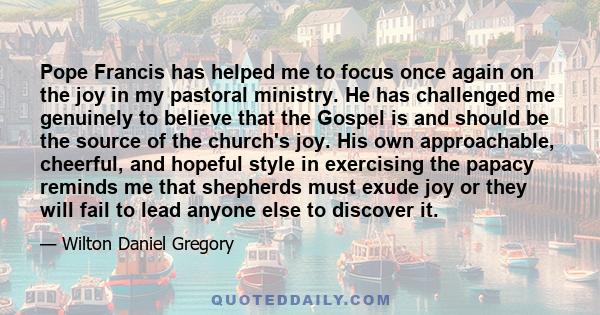 Pope Francis has helped me to focus once again on the joy in my pastoral ministry. He has challenged me genuinely to believe that the Gospel is and should be the source of the church's joy. His own approachable, cheerful, and hopeful style in exercising the papacy reminds me that shepherds must exude joy or they will fail to lead anyone else to discover it.

— Wilton Daniel Gregory

QUOTEDDAILY.COM